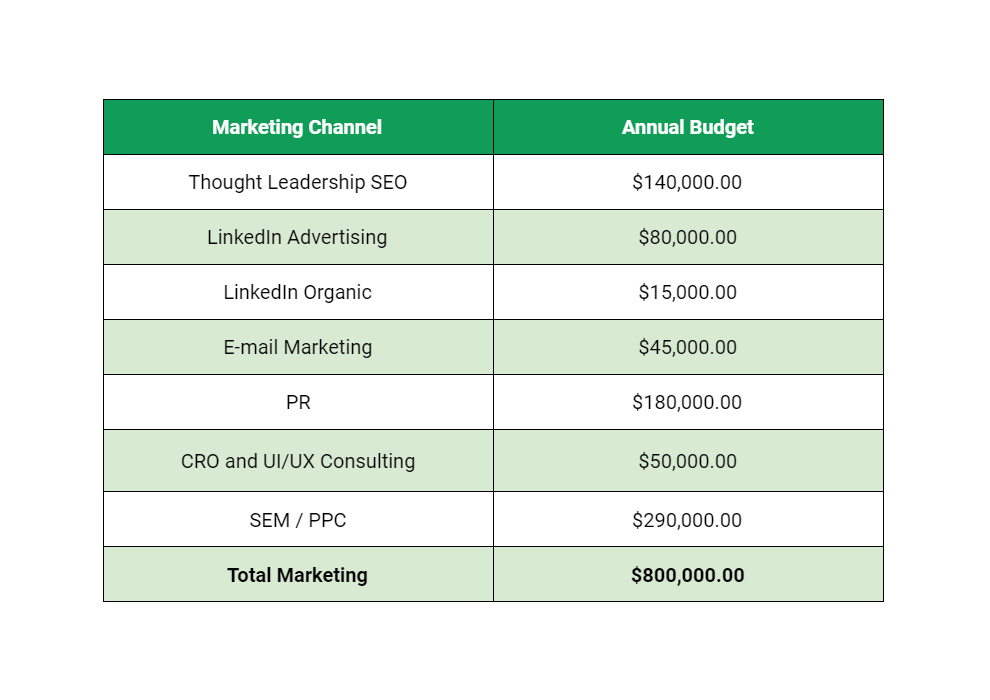 | Marketing Channel | Annual Budget |
|---|---|
| Thought Leadership SEO | \$140,000.00 |
| LinkedIn Advertising | \$80,000.00 |
| LinkedIn Organic | \$15,000.00 |
| E-mail Marketing | \$45,000.00 |
| PR | \$180,000.00 |
| CRO and UI/UX Consulting | \$50,000.00 |
| SEM / PPC | \$290,000.00 |
| **Total Marketing** | **\$800,000.00** |